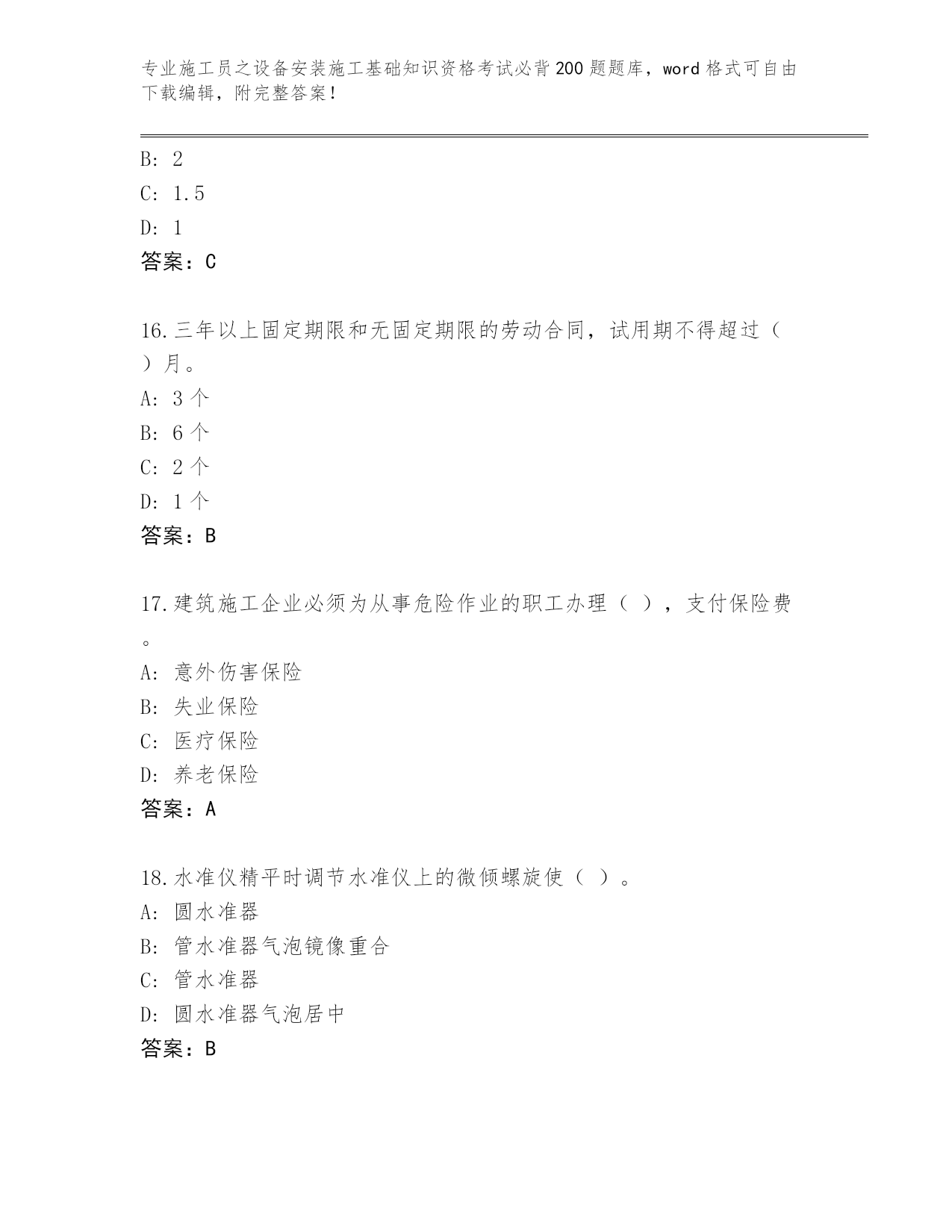 专业施工员之设备安装施工基础知识资格考试必背200题题库，word格式可自由下载编辑，附完整答案！

B: 2
C: 1.5
D: 1
答案：C

16.三年以上固定期限和无固定期限的劳动合同，试用期不得超过（ ）月。
A: 3个
B: 6个
C: 2个
D: 1个
答案：B

17.建筑施工企业必须为从事危险作业的职工办理（ ），支付保险费。
A: 意外伤害保险
B: 失业保险
C: 医疗保险
D: 养老保险
答案：A

18.水准仪精平时调节水准仪上的微倾螺旋使（ ）。
A: 圆水准器
B: 管水准器气泡镜像重合
C: 管水准器
D: 圆水准器气泡居中
答案：B